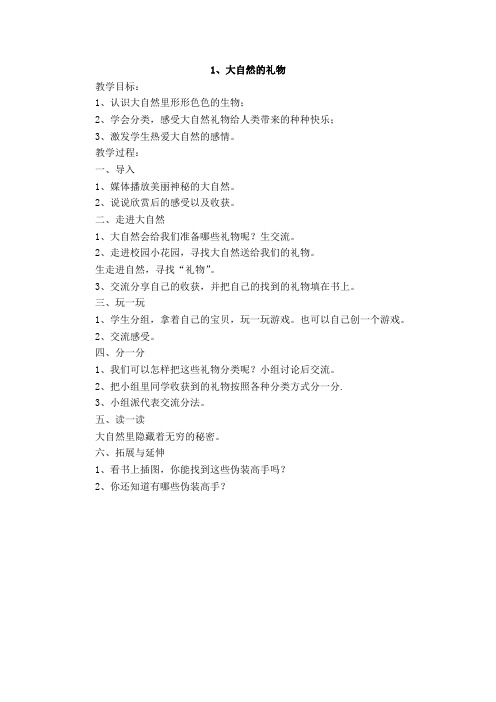 1、大自然的礼物

教学目标：
1、认识大自然里形形色色的生物；
2、学会分类，感受大自然礼物给人类带来的种种快乐；
3、激发学生热爱大自然的感情。
教学过程：
一、导入
1、媒体播放美丽神秘的大自然。
2、说说欣赏后的感受以及收获。
二、走进大自然
1、大自然会给我们准备哪些礼物呢？生交流。
2、走进校园小花园，寻找大自然送给我们的礼物。
生走进自然，寻找“礼物”。
3、交流分享自己的收获，并把自己的找到的礼物填在书上。
三、玩一玩
1、学生分组，拿着自己的宝贝，玩一玩游戏。也可以自己创一个游戏。
2、交流感受。
四、分一分
1、我们可以怎样把这些礼物分类呢？小组讨论后交流。
2、把小组里同学收获到的礼物按照各种分类方式分一分.
3、小组派代表交流分法。
五、读一读
大自然里隐藏着无穷的秘密。
六、拓展与延伸
1、看书上插图，你能找到这些伪装高手吗？
2、你还知道有哪些伪装高手？